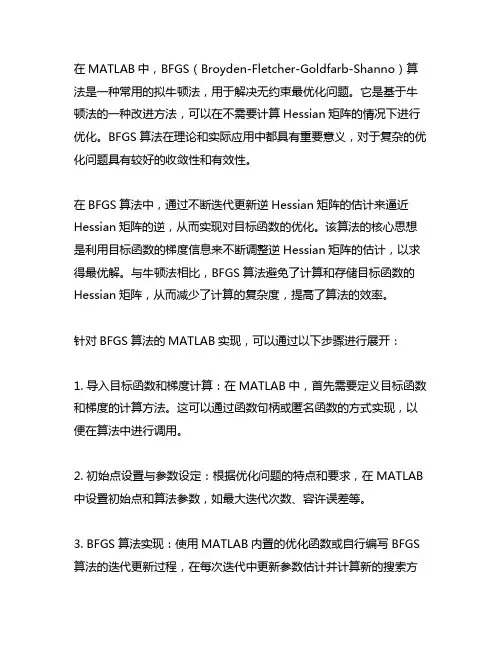 在 MATLAB 中，BFGS（Broyden-Fletcher-Goldfarb-Shanno）算法是一种常用的拟牛顿法，用于解决无约束最优化问题。它是基于牛顿法的一种改进方法，可以在不需要计算 Hessian 矩阵的情况下进行优化。BFGS 算法在理论和实际应用中都具有重要意义，对于复杂的优化问题具有较好的收敛性和有效性。

在 BFGS 算法中，通过不断迭代更新逆 Hessian 矩阵的估计来逼近 Hessian 矩阵的逆，从而实现对目标函数的优化。该算法的核心思想是利用目标函数的梯度信息来不断调整逆 Hessian 矩阵的估计，以求得最优解。与牛顿法相比，BFGS 算法避免了计算和存储目标函数的 Hessian 矩阵，从而减少了计算的复杂度，提高了算法的效率。

针对 BFGS 算法的 MATLAB 实现，可以通过以下步骤进行展开：

1. 导入目标函数和梯度计算：在 MATLAB 中，首先需要定义目标函数和梯度的计算方法。这可以通过函数句柄或匿名函数的方式实现，以便在算法中进行调用。

2. 初始点设置与参数设定：根据优化问题的特点和要求，在 MATLAB 中设置初始点和算法参数，如最大迭代次数、容许误差等。

3. BFGS 算法实现：使用 MATLAB 内置的优化函数或自行编写 BFGS 算法的迭代更新过程，在每次迭代中更新参数估计并计算新的搜索方